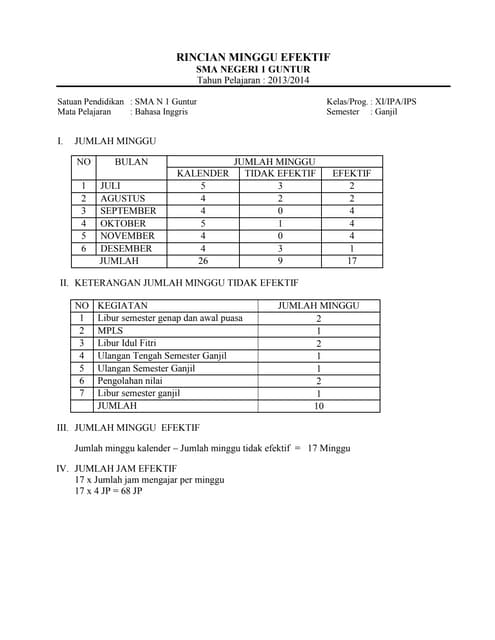 RINCIAN MINGGU EFEKTIF
SMA NEGERI 1 GUNTUR
Tahun Pelajaran : 2013/2014

Satuan Pendidikan : SMA N 1 Guntur
Mata Pelajaran : Bahasa Inggris

Kelas/Prog. : XI/IPA/IPS
Semester : Ganjil

I. JUMLAH MINGGU

| NO | BULAN | JUMLAH MINGGU | | |
|---|---|---|---|---|
| | | KALENDER | TIDAK EFEKTIF | EFEKTIF |
| 1 | JULI | 5 | 3 | 2 |
| 2 | AGUSTUS | 4 | 2 | 2 |
| 3 | SEPTEMBER | 4 | 0 | 4 |
| 4 | OKTOBER | 5 | 1 | 4 |
| 5 | NOVEMBER | 4 | 0 | 4 |
| 6 | DESEMBER | 4 | 3 | 1 |
| | JUMLAH | 26 | 9 | 17 |

II. KETERANGAN JUMLAH MINGGU TIDAK EFEKTIF

| NO | KEGIATAN | JUMLAH MINGGU |
|---|---|---|
| 1 | Libur semester genap dan awal puasa | 2 |
| 2 | MPLS | 1 |
| 3 | Libur Idul Fitri | 2 |
| 4 | Ulangan Tengah Semester Ganjil | 1 |
| 5 | Ulangan Semester Ganjil | 1 |
| 6 | Pengolahan nilai | 2 |
| 7 | Libur semester ganjil | 1 |
| | JUMLAH | 10 |

III. JUMLAH MINGGU EFEKTIF

Jumlah minggu kalender – Jumlah minggu tidak efektif = 17 Minggu

IV. JUMLAH JAM EFEKTIF
17 x Jumlah jam mengajar per minggu
17 x 4 JP = 68 JP